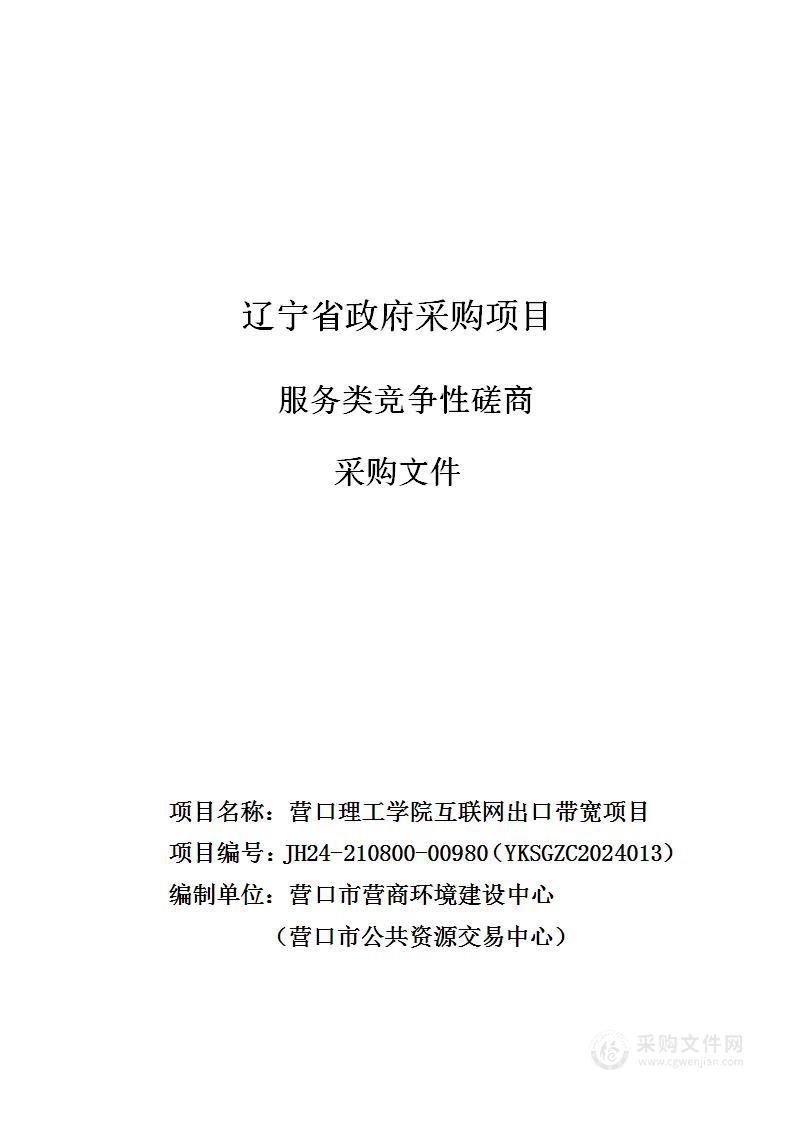 辽宁省政府采购项目

服务类竞争性磋商

采购文件

项目名称：营口理工学院互联网出口带宽项目

项目编号：JH24-210800-00980（YKSGZC2024013）

编制单位：营口市营商环境建设中心

（营口市公共资源交易中心）

采购文件网
www.cgwenjian.com